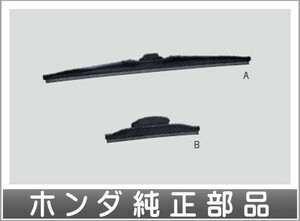 A

B

ホンダ純正部品